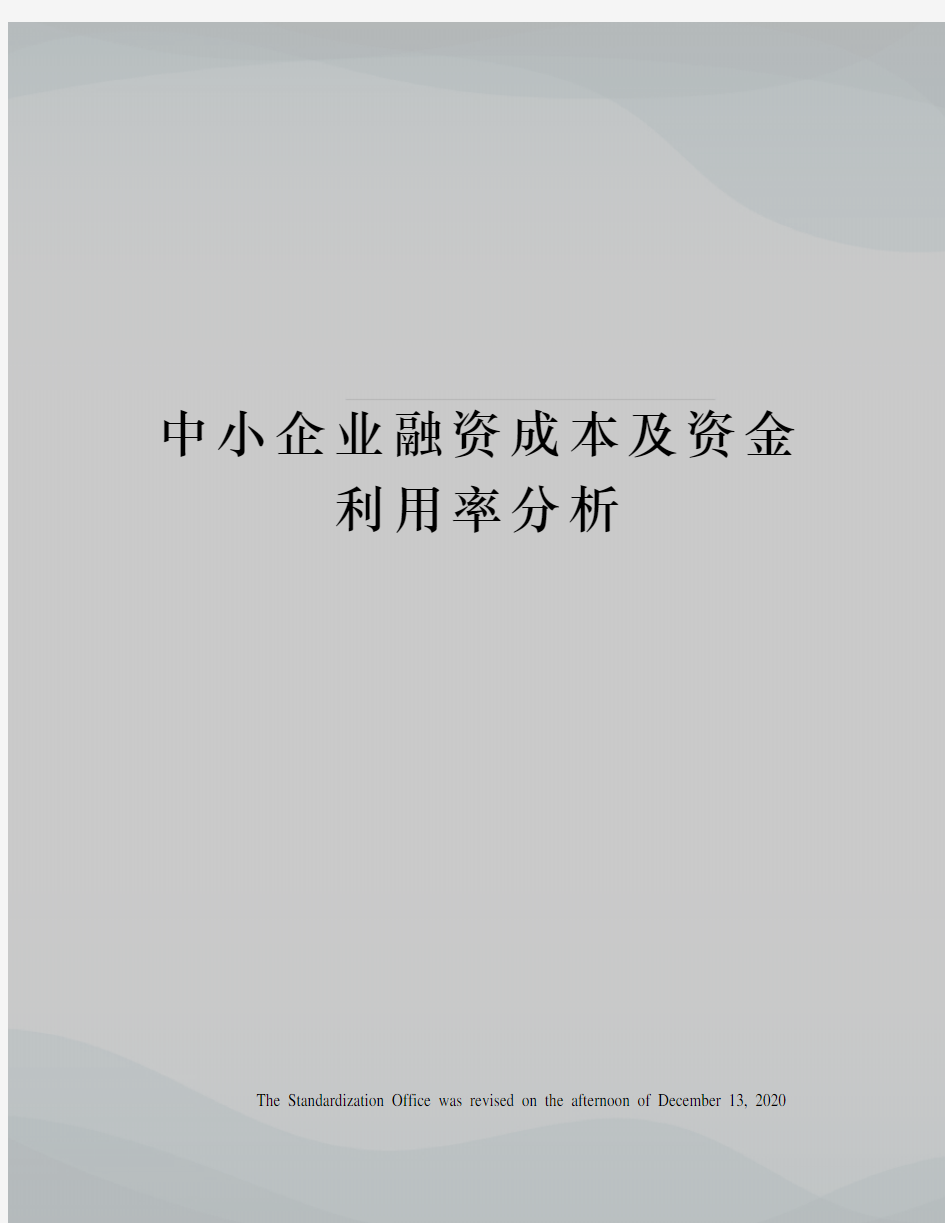 中小企业融资成本及资金利用率分析

The Standardization Office was revised on the afternoon of December 13, 2020